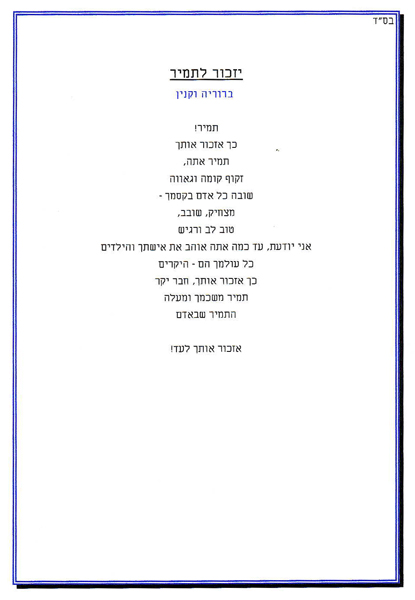 בס"ד

יזכור לתמיר

ברוריה וקנין

תמיר!
כך אזכור אותך
תמיר אתה,
זקוף קומה וגאווה
שובה כל אדם בקסמך -
מצחיק, שובב,
טוב לב ורגיש
אני יודעת, עד כמה אתה אוהב את אישתך והילדים
כל עולמך הם - היקרים
כך אזכור אותך, חבר יקר
תמיר משכמך ומעלה
התמיר שבאדם

אזכור אותך לעד!